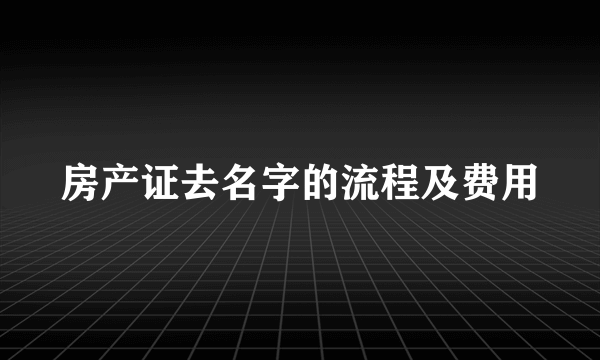 房产证去名字的流程及费用